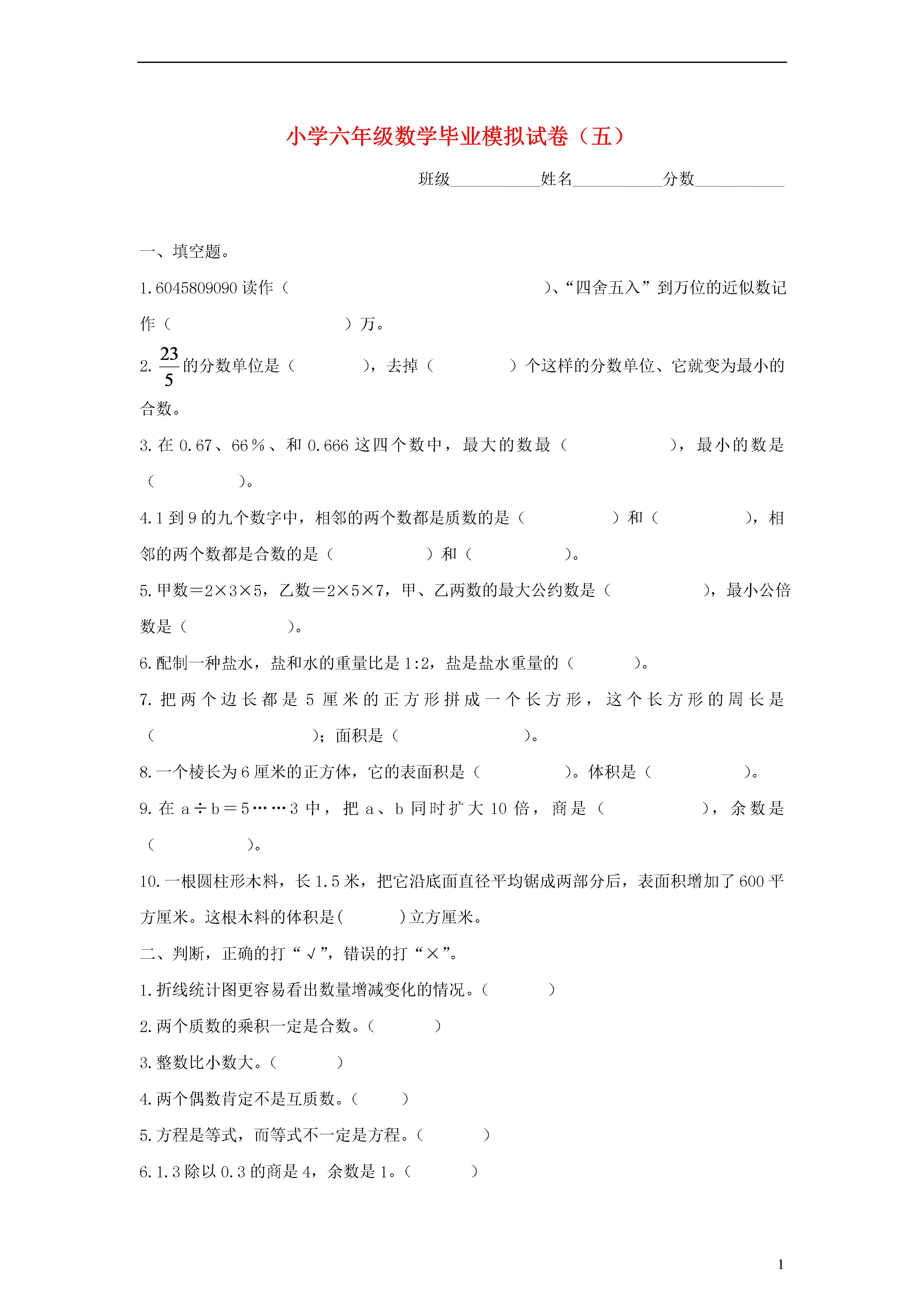 小学六年级数学毕业模拟试卷（五）

班级__________姓名__________分数__________

一、填空题。

1. 6045809090 读作（                    ）、“四舍五入”到万位的近似数记作（                ）万。

2. $\frac{23}{5}$ 的分数单位是（        ），去掉（        ）个这样的分数单位、它就变为最小的合数。

3. 在 0.67、66％、和 0.666 这四个数中，最大的数最（          ），最小的数是（          ）。

4. 1 到 9 的九个数字中，相邻的两个数都是质数的是（          ）和（          ），相邻的两个数都是合数的是（          ）和（          ）。

5. 甲数＝2×3×5，乙数＝2×5×7，甲、乙两数的最大公约数是（          ），最小公倍数是（          ）。

6. 配制一种盐水，盐和水的重量比是 1:2，盐是盐水重量的（        ）。

7. 把两个边长都是 5 厘米的正方形拼成一个长方形，这个长方形的周长是（                ）；面积是（              ）。

8. 一个棱长为 6 厘米的正方体，它的表面积是（          ）。体积是（          ）。

9. 在 a÷b＝5……3 中，把 a、b 同时扩大 10 倍，商是（          ），余数是（          ）。

10. 一根圆柱形木料，长 1.5 米，把它沿底面直径平均锯成两部分后，表面积增加了 600 平方厘米。这根木料的体积是(        )立方厘米。

二、判断，正确的打“√”，错误的打“×”。

1. 折线统计图更容易看出数量增减变化的情况。(        )

2. 两个质数的乘积一定是合数。(        )

3. 整数比小数大。(        )

4. 两个偶数肯定不是互质数。(        )

5. 方程是等式，而等式不一定是方程。(        )

6. 1.3 除以 0.3 的商是 4，余数是 1。(        )

1